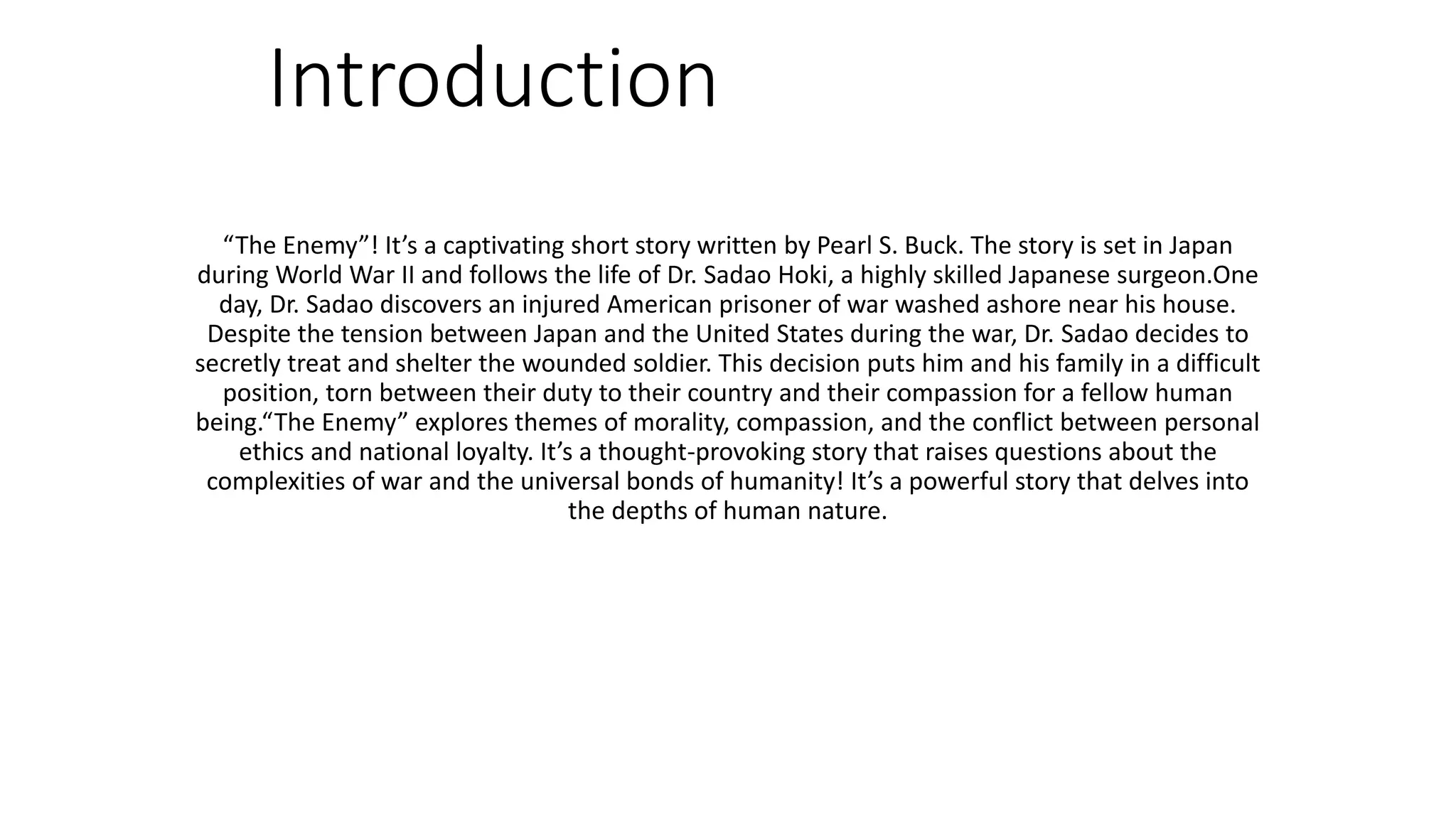 Introduction

“The Enemy”! It’s a captivating short story written by Pearl S. Buck. The story is set in Japan during World War II and follows the life of Dr. Sadao Hoki, a highly skilled Japanese surgeon.One day, Dr. Sadao discovers an injured American prisoner of war washed ashore near his house. Despite the tension between Japan and the United States during the war, Dr. Sadao decides to secretly treat and shelter the wounded soldier. This decision puts him and his family in a difficult position, torn between their duty to their country and their compassion for a fellow human being.“The Enemy” explores themes of morality, compassion, and the conflict between personal ethics and national loyalty. It’s a thought-provoking story that raises questions about the complexities of war and the universal bonds of humanity! It’s a powerful story that delves into the depths of human nature.